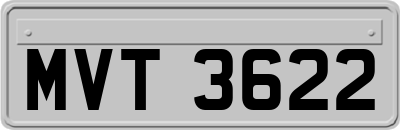 MVT 3622